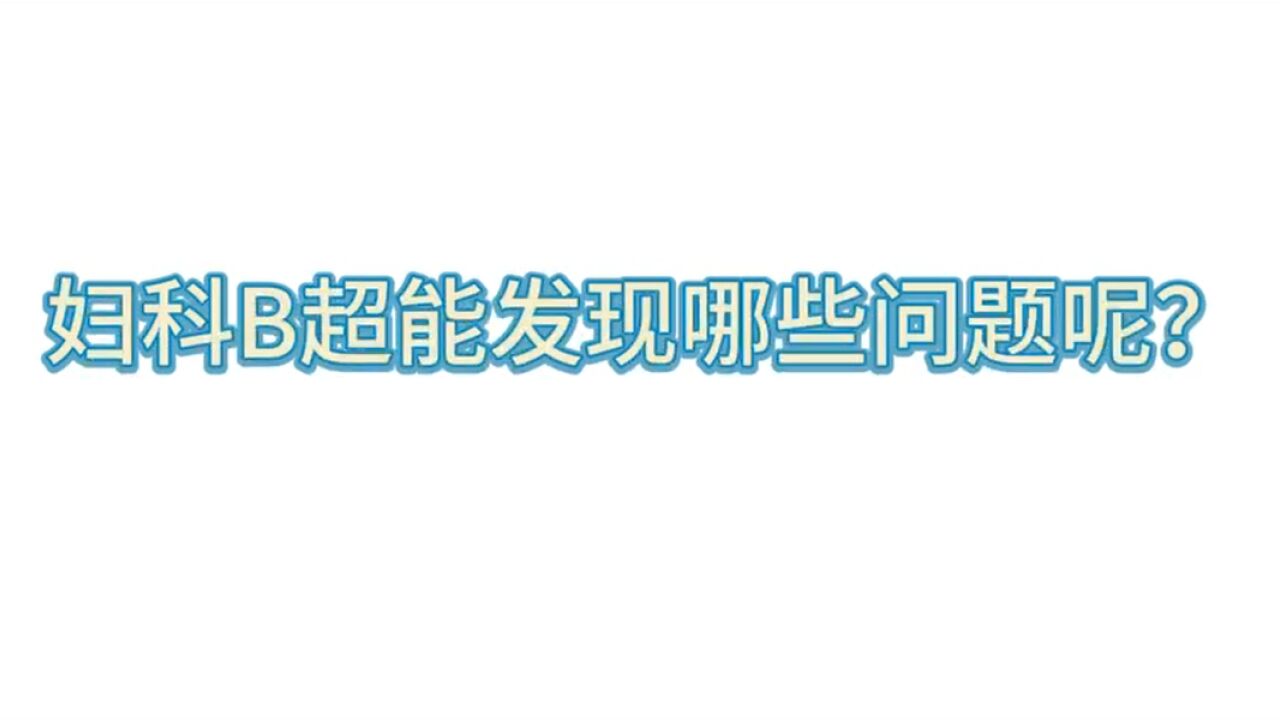 妇科B超能发现哪些问题呢?